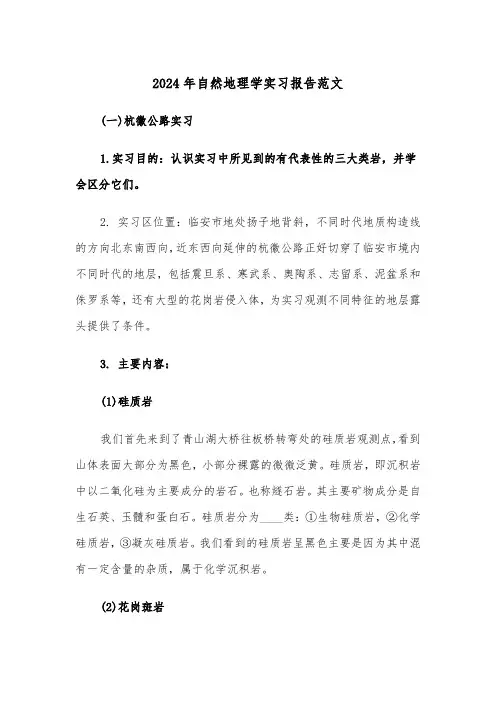 2024年自然地理学实习报告范文

(一)杭徽公路实习

1.实习目的：认识实习中所见到的有代表性的三大类岩，并学会区分它们。

2. 实习区位置：临安市地处扬子地背斜，不同时代地质构造线的方向北东南西向，近东西向延伸的杭徽公路正好切穿了临安市境内不同时代的地层，包括震旦系、寒武系、奥陶系、志留系、泥盆系和侏罗系等，还有大型的花岗岩侵入体，为实习观测不同特征的地层露头提供了条件。

3. 主要内容：

(1)硅质岩

我们首先来到了青山湖大桥往板桥转弯处的硅质岩观测点，看到山体表面大部分为黑色，小部分裸露的微微泛黄。硅质岩，即沉积岩中以二氧化硅为主要成分的岩石。也称燧石岩。其主要矿物成分是自生石英、玉髓和蛋白石。硅质岩分为____类：①生物硅质岩，②化学硅质岩，③凝灰硅质岩。我们看到的硅质岩呈黑色主要是因为其中混有一定含量的杂质，属于化学沉积岩。

(2)花岗斑岩